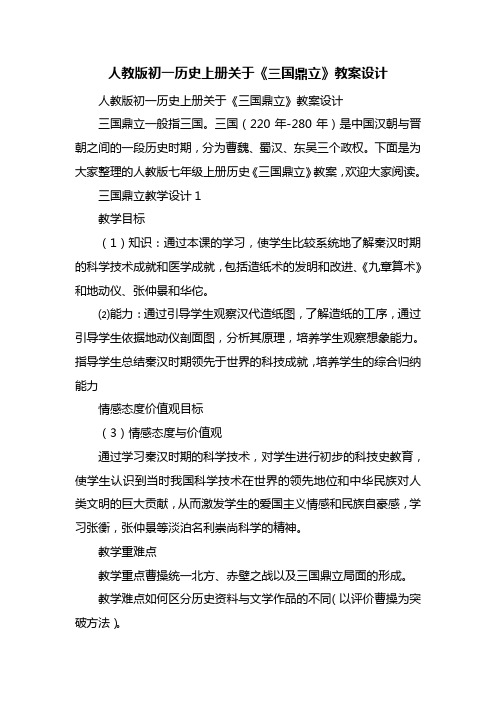 人教版初一历史上册关于《三国鼎立》教案设计

人教版初一历史上册关于《三国鼎立》教案设计

三国鼎立一般指三国。三国（220 年-280 年）是中国汉朝与晋朝之间的一段历史时期，分为曹魏、蜀汉、东吴三个政权。下面是为大家整理的人教版七年级上册历史《三国鼎立》教案，欢迎大家阅读。

三国鼎立教学设计 1

教学目标

（1）知识：通过本课的学习，使学生比较系统地了解秦汉时期的科学技术成就和医学成就，包括造纸术的发明和改进、《九章算术》和地动仪、张仲景和华佗。

⑵能力：通过引导学生观察汉代造纸图，了解造纸的工序，通过引导学生依据地动仪剖面图，分析其原理，培养学生观察想象能力。指导学生总结秦汉时期领先于世界的科技成就，培养学生的综合归纳能力

情感态度价值观目标

（3）情感态度与价值观

通过学习秦汉时期的科学技术，对学生进行初步的科技史教育，使学生认识到当时我国科学技术在世界的领先地位和中华民族对人类文明的巨大贡献，从而激发学生的爱国主义情感和民族自豪感，学习张衡，张仲景等淡泊名利崇尚科学的精神。

教学重难点

教学重点曹操统一北方、赤壁之战以及三国鼎立局面的形成。

教学难点如何区分历史资料与文学作品的不同（以评价曹操为突破方法）。